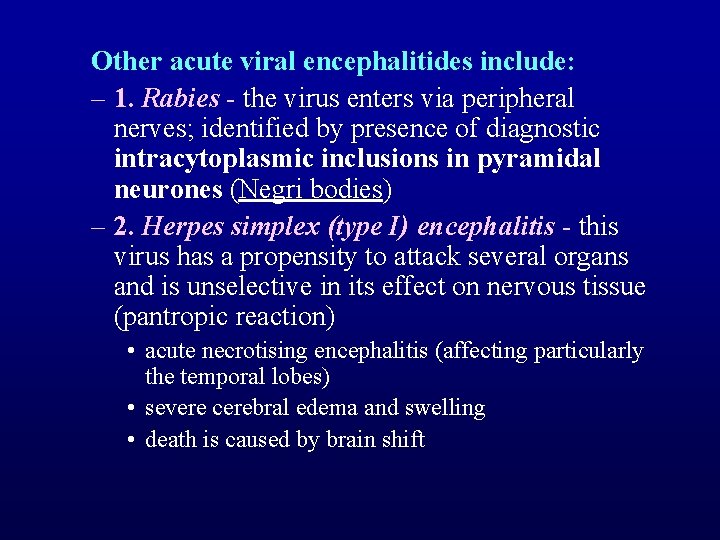 Other acute viral encephalitides include:

– 1. Rabies - the virus enters via peripheral nerves; identified by presence of diagnostic intracytoplasmic inclusions in pyramidal neurones (Negri bodies)

– 2. Herpes simplex (type I) encephalitis - this virus has a propensity to attack several organs and is unselective in its effect on nervous tissue (pantropic reaction)

• acute necrotising encephalitis (affecting particularly the temporal lobes)
• severe cerebral edema and swelling
• death is caused by brain shift